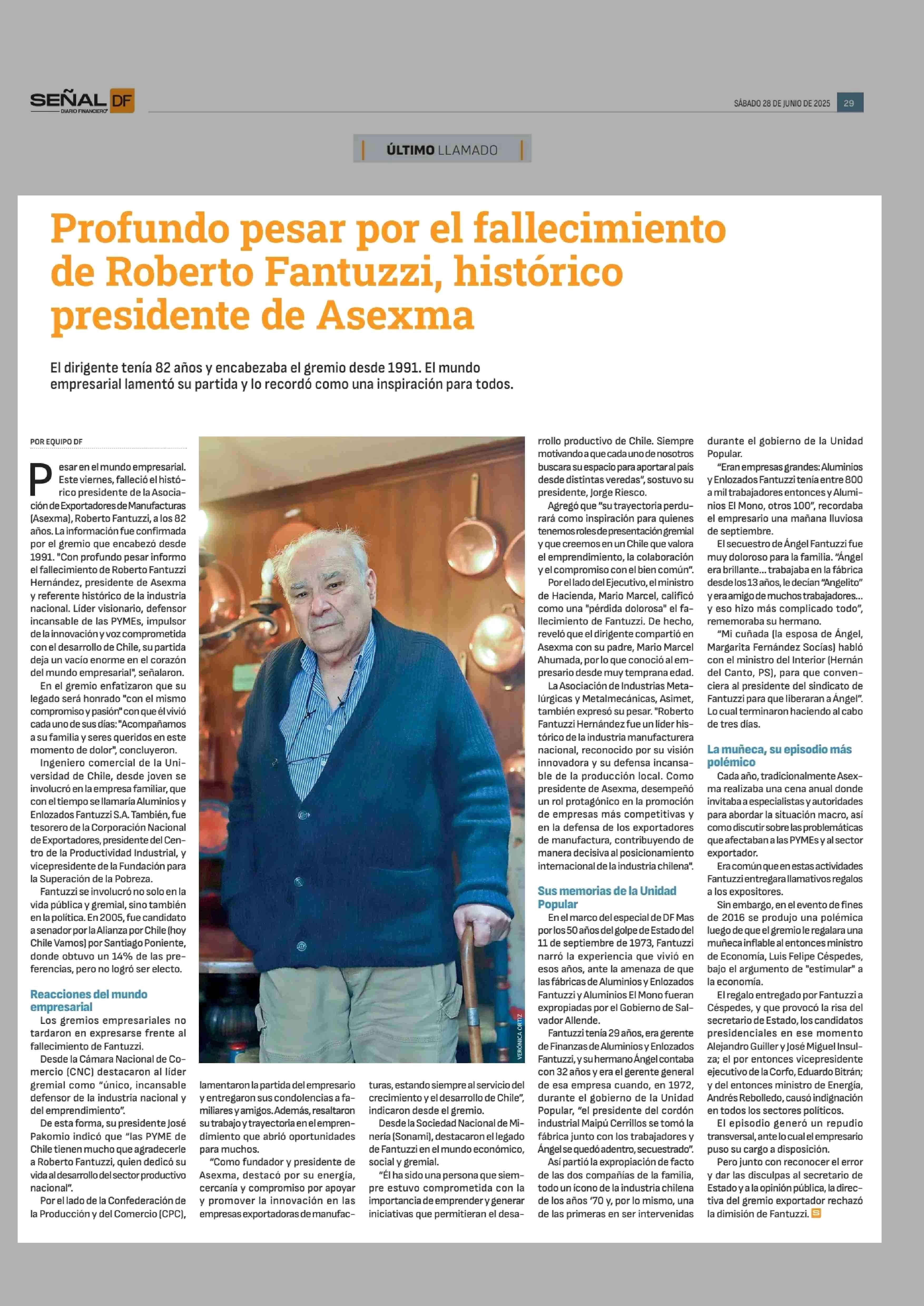 SEÑAL DF
DIARIO FINANCIERO

SÁBADO 28 DE JUNIO DE 2025 29

ÚLTIMO LLAMADO

Profundo pesar por el fallecimiento de Roberto Fantuzzi, histórico presidente de Asexma

El dirigente tenía 82 años y encabezaba el gremio desde 1991. El mundo empresarial lamentó su partida y lo recordó como una inspiración para todos.

POR EQUIPO DF

Pesar en el mundo empresarial. Este viernes, falleció el histórico presidente de la Asociación de Exportadores de Manufacturas (Asexma), Roberto Fantuzzi, a los 82 años. La información fue confirmada por el gremio que encabezó desde 1991. "Con profundo pesar informo el fallecimiento de Roberto Fantuzzi Hernández, presidente de Asexma y referente histórico de la industria nacional. Líder visionario, defensor incansable de las PYMEs, impulsor de la innovación y voz comprometida con el desarrollo de Chile, su partida deja un vacío enorme en el corazón del mundo empresarial", señalaron.

En el gremio enfatizaron que su legado será honrado "con el mismo compromiso y pasión" con que él vivió cada uno de sus días: "Acompañamos a su familia y seres queridos en este momento de dolor", concluyeron.

Ingeniero comercial de la Universidad de Chile, desde joven se involucró en la empresa familiar, que con el tiempo se llamaría Aluminios y Enlozados Fantuzzi S.A. También, fue tesorero de la Corporación Nacional de Exportadores, presidente del Centro de la Productividad Industrial, y vicepresidente de la Fundación para la Superación de la Pobreza.

Fantuzzi se involucró no solo en la vida pública y gremial, sino también en la política. En 2005, fue candidato a senador por la Alianza por Chile (hoy Chile Vamos) por Santiago Poniente, donde obtuvo un 14% de las preferencias, pero no logró ser electo.

Reacciones del mundo empresarial

Los gremios empresariales no tardaron en expresarse frente al fallecimiento de Fantuzzi.

Desde la Cámara Nacional de Comercio (CNC) destacaron al líder gremial como "único, incansable defensor de la industria nacional y del emprendimiento".

De esta forma, su presidente José Pakomio indicó que "las PYME de Chile tienen mucho que agradecerle a Roberto Fantuzzi, quien dedicó su vida al desarrollo del sector productivo nacional".

Por el lado de la Confederación de la Producción y del Comercio (CPC), lamentaron la partida del empresario y entregaron sus condolencias a familiares y amigos. Además, resaltaron su trabajo y trayectoria en el emprendimiento que abrió oportunidades para muchos.

"Como fundador y presidente de Asexma, destacó por su energía, cercanía y compromiso por apoyar y promover la innovación en las empresas exportadoras de manufacturas, estando siempre al servicio del crecimiento y el desarrollo de Chile", indicaron desde el gremio.

Desde la Sociedad Nacional de Minería (Sonami), destacaron el legado de Fantuzzi en el mundo económico, social y gremial.

"Él ha sido una persona que siempre estuvo comprometida con la importancia de emprender y generar iniciativas que permitieran el desarrollo productivo de Chile. Siempre motivando a que cada uno de nosotros buscara su espacio para aportar al país desde distintas veredas", sostuvo su presidente, Jorge Riesco.

Agregó que "su trayectoria perdurará como inspiración para quienes tenemos roles de presentación gremial y que creemos en un Chile que valora el emprendimiento, la colaboración y el compromiso con el bien común".

Por el lado del Ejecutivo, el ministro de Hacienda, Mario Marcel, calificó como una "pérdida dolorosa" el fallecimiento de Fantuzzi. De hecho, reveló que el dirigente compartió en Asexma con su padre, Mario Marcel Ahumada, por lo que conoció al empresario desde muy temprana edad.

La Asociación de Industrias Metalúrgicas y Metalmecánicas, Asimet, también expresó su pesar. "Roberto Fantuzzi Hernández fue un líder histórico de la industria manufacturera nacional, reconocido por su visión innovadora y su defensa incansable de la producción local. Como presidente de Asexma, desempeñó un rol protagónico en la promoción de empresas más competitivas y en la defensa de los exportadores de manufactura, contribuyendo de manera decisiva al posicionamiento internacional de la industria chilena".

Sus memorias de la Unidad Popular

En el marco del especial de DF Mas por los 50 años del golpe de Estado del 11 de septiembre de 1973, Fantuzzi narró la experiencia que vivió en esos años, ante la amenaza de que las fábricas de Aluminios y Enlozados Fantuzzi y Aluminios El Mono fueran expropiadas por el Gobierno de Salvador Allende.

Fantuzzi tenía 29 años, era gerente de Finanzas de Aluminios y Enlozados Fantuzzi, y su hermano Ángel contaba con 32 años y era el gerente general de esa empresa cuando, en 1972, durante el gobierno de la Unidad Popular, "el presidente del cordón industrial Maipú Cerrillos se tomó la fábrica junto con los trabajadores y Ángel se quedó adentro, secuestrado".

Así partió la expropiación de facto de las dos compañías de la familia, todo un ícono de la industria chilena de los años '70 y, por lo mismo, una de las primeras en ser intervenidas durante el gobierno de la Unidad Popular.

"Eran empresas grandes: Aluminios y Enlozados Fantuzzi tenía entre 800 a mil trabajadores entonces y Aluminios El Mono, otros 100", recordaba el empresario una mañana lluviosa de septiembre.

El secuestro de Ángel Fantuzzi fue muy doloroso para la familia. "Ángel era brillante... trabajaba en la fábrica desde los 13 años, le decían "Angelito" y era amigo de muchos trabajadores... y eso hizo más complicado todo", rememoraba su hermano.

"Mi cuñada (la esposa de Ángel, Margarita Fernández Socías) habló con el ministro del Interior (Hernán del Canto, PS), para que convenciera al presidente del sindicato de Fantuzzi para que liberaran a Ángel". Lo cual terminaron haciendo al cabo de tres días.

La muñeca, su episodio más polémico

Cada año, tradicionalmente Asexma realizaba una cena anual donde invitaba a especialistas y autoridades para abordar la situación macro, así como discutir sobre las problemáticas que afectaban a las PYMEs y al sector exportador.

Era común que en estas actividades Fantuzzi entregara llamativos regalos a los expositores.

Sin embargo, en el evento de fines de 2016 se produjo una polémica luego de que el gremio le regalara una muñeca inflable al entonces ministro de Economía, Luis Felipe Céspedes, bajo el argumento de "estimular" a la economía.

El regalo entregado por Fantuzzi a Céspedes, y que provocó la risa del secretario de Estado, los candidatos presidenciales en ese momento Alejandro Guiller y José Miguel Insulza; el por entonces vicepresidente ejecutivo de la Corfo, Eduardo Bitrán; y del entonces ministro de Energía, Andrés Rebolledo, causó indignación en todos los sectores políticos.

El episodio generó un repudio transversal, ante lo cual el empresario puso su cargo a disposición.

Pero junto con reconocer el error y dar las disculpas al secretario de Estado y a la opinión pública, la directiva del gremio exportador rechazó la dimisión de Fantuzzi.

VERÓNICA ORTIZ